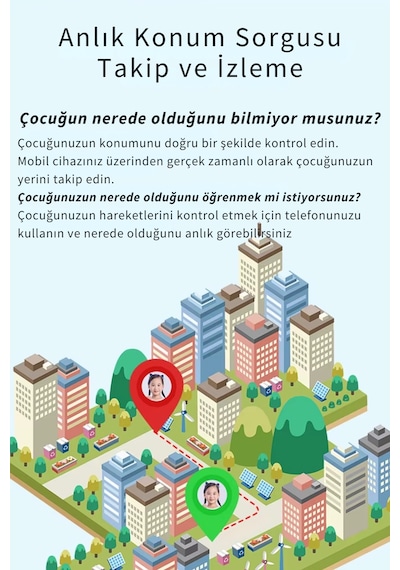 Anlık Konum Sorgusu
Takip ve İzleme

Çocuğun nerede olduğunu bilmiyor musunuz?

Çocuğunuzun konumunu doğru bir şekilde kontrol edin. Mobil cihazınız üzerinden gerçek zamanlı olarak çocuğunuzun yerini takip edin.

Çocuğunuzun nerede olduğunu öğrenmek mi istiyorsunuz?

Çocuğunuzun hareketlerini kontrol etmek için telefonunuzu kullanın ve nerede olduğunu anlık görebilirsiniz